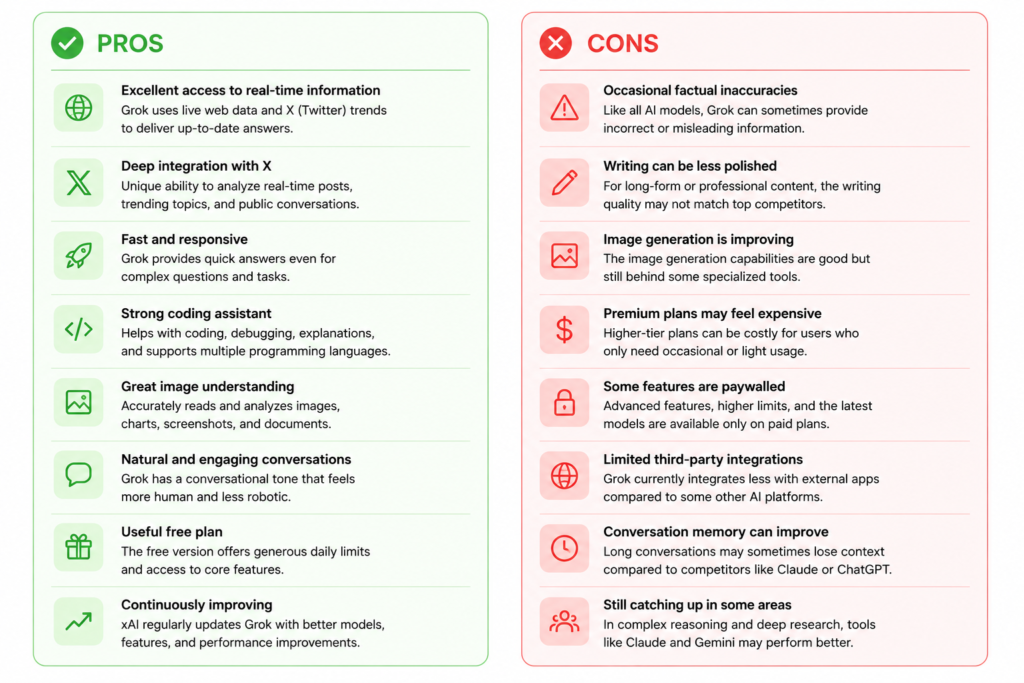 PROS

Excellent access to real-time information
Grok uses live web data and X (Twitter) trends to deliver up-to-date answers.

Deep integration with X
Unique ability to analyze real-time posts, trending topics, and public conversations.

Fast and responsive
Grok provides quick answers even for complex questions and tasks.

Strong coding assistant
Helps with coding, debugging, explanations, and supports multiple programming languages.

Great image understanding
Accurately reads and analyzes images, charts, screenshots, and documents.

Natural and engaging conversations
Grok has a conversational tone that feels more human and less robotic.

Useful free plan
The free version offers generous daily limits and access to core features.

Continuously improving
xAI regularly updates Grok with better models, features, and performance improvements.

CONS

Occasional factual inaccuracies
Like all AI models, Grok can sometimes provide incorrect or misleading information.

Writing can be less polished
For long-form or professional content, the writing quality may not match top competitors.

Image generation is improving
The image generation capabilities are good but still behind some specialized tools.

Premium plans may feel expensive
Higher-tier plans can be costly for users who only need occasional or light usage.

Some features are paywalled
Advanced features, higher limits, and the latest models are available only on paid plans.

Limited third-party integrations
Grok currently integrates less with external apps compared to some other AI platforms.

Conversation memory can improve
Long conversations may sometimes lose context compared to competitors like Claude or ChatGPT.

Still catching up in some areas
In complex reasoning and deep research, tools like Claude and Gemini may perform better.